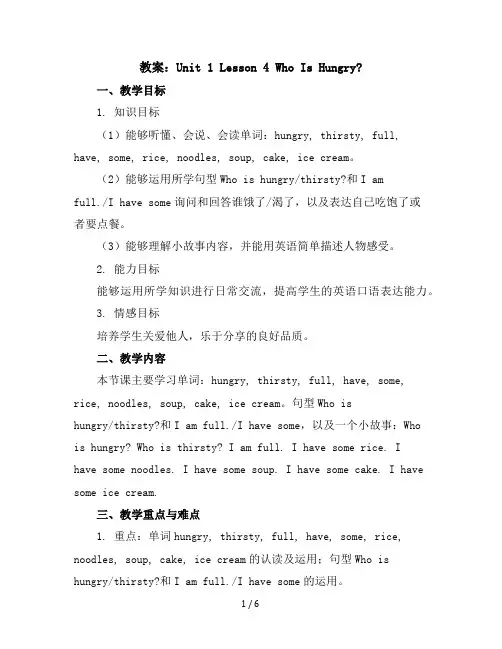 教案：Unit 1 Lesson 4 Who Is Hungry?

一、教学目标

1. 知识目标

（1）能够听懂、会说、会读单词：hungry, thirsty, full, have, some, rice, noodles, soup, cake, ice cream。

（2）能够运用所学句型 Who is hungry/thirsty?和 I am full./I have some 询问和回答谁饿了/渴了，以及表达自己吃饱了或者要点餐。

（3）能够理解小故事内容，并能用英语简单描述人物感受。

2. 能力目标

能够运用所学知识进行日常交流，提高学生的英语口语表达能力。

3. 情感目标

培养学生关爱他人，乐于分享的良好品质。

二、教学内容

本节课主要学习单词：hungry, thirsty, full, have, some, rice, noodles, soup, cake, ice cream。句型 Who is hungry/thirsty?和 I am full./I have some，以及一个小故事：Who is hungry? Who is thirsty? I am full. I have some rice. I have some noodles. I have some soup. I have some cake. I have some ice cream.

三、教学重点与难点

1. 重点：单词 hungry, thirsty, full, have, some, rice, noodles, soup, cake, ice cream 的认读及运用；句型 Who is hungry/thirsty?和 I am full./I have some 的运用。

1 / 6